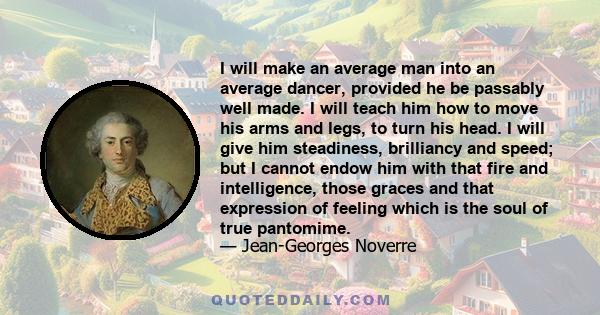 I will make an average man into an average dancer, provided he be passably well made. I will teach him how to move his arms and legs, to turn his head. I will give him steadiness, brilliancy and speed; but I cannot endow him with that fire and intelligence, those graces and that expression of feeling which is the soul of true pantomime.
— Jean-Georges Noverre

QUOTEDDAILY.COM